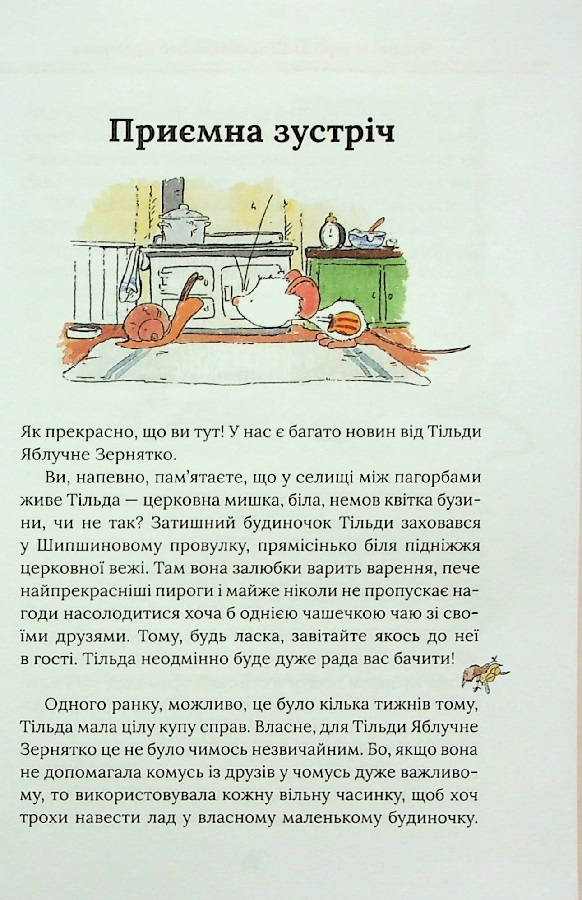 Приємна зустріч

Як прекрасно, що ви тут! У нас є багато новин від Тільди Яблучне Зернятко.

Ви, напевно, пам'ятаєте, що у селищі між пагорбами живе Тільда — церковна мишка, біла, немов квітка бузини, чи не так? Затишний будиночок Тільди заховався у Шипшиновому провулку, прямісінько біля підніжжя церковної вежі. Там вона залюбки варить варення, пече найпрекрасніші пироги і майже ніколи не пропускає нагоди насолодитися хоча б однією чашечкою чаю зі своїми друзями. Тому, будь ласка, завітайте якось до неї в гості. Тільда неодмінно буде дуже рада вас бачити!

Одного ранку, можливо, це було кілька тижнів тому, Тільда мала цілу купу справ. Власне, для Тільди Яблучне Зернятко це не було чимось незвичайним. Бо, якщо вона не допомагала комусь із друзів у чомусь дуже важливому, то використовувала кожну вільну часинку, щоб хоч трохи навести лад у власному маленькому будиночку.